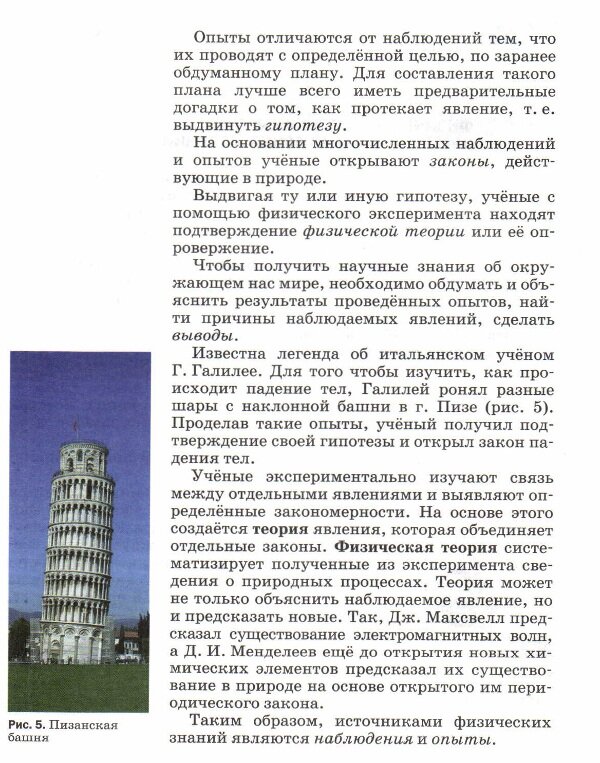 Опыты отличаются от наблюдений тем, что их проводят с определённой целью, по заранее обдуманному плану. Для составления такого плана лучше всего иметь предварительные догадки о том, как протекает явление, т. е. выдвинуть гипотезу.

На основании многочисленных наблюдений и опытов учёные открывают законы, действующие в природе.

Выдвигая ту или иную гипотезу, учёные с помощью физического эксперимента находят подтверждение физической теории или её опровержение.

Чтобы получить научные знания об окружающем нас мире, необходимо обдумать и объяснить результаты проведённых опытов, найти причины наблюдаемых явлений, сделать выводы.

Известна легенда об итальянском учёном Г. Галилее. Для того чтобы изучить, как происходит падение тел, Галилей ронял разные шары с наклонной башни в г. Пизе (рис. 5). Проделав такие опыты, учёный получил подтверждение своей гипотезы и открыл закон падения тел.

Учёные экспериментально изучают связь между отдельными явлениями и выявляют определённые закономерности. На основе этого создаётся теория явления, которая объединяет отдельные законы. Физическая теория систематизирует полученные из эксперимента сведения о природных процессах. Теория может не только объяснить наблюдаемое явление, но и предсказать новые. Так, Дж. Максвелл предсказал существование электромагнитных волн, а Д. И. Менделеев ещё до открытия новых химических элементов предсказал их существование в природе на основе открытого им периодического закона.

Таким образом, источниками физических знаний являются наблюдения и опыты.

Рис. 5. Пизанская башня